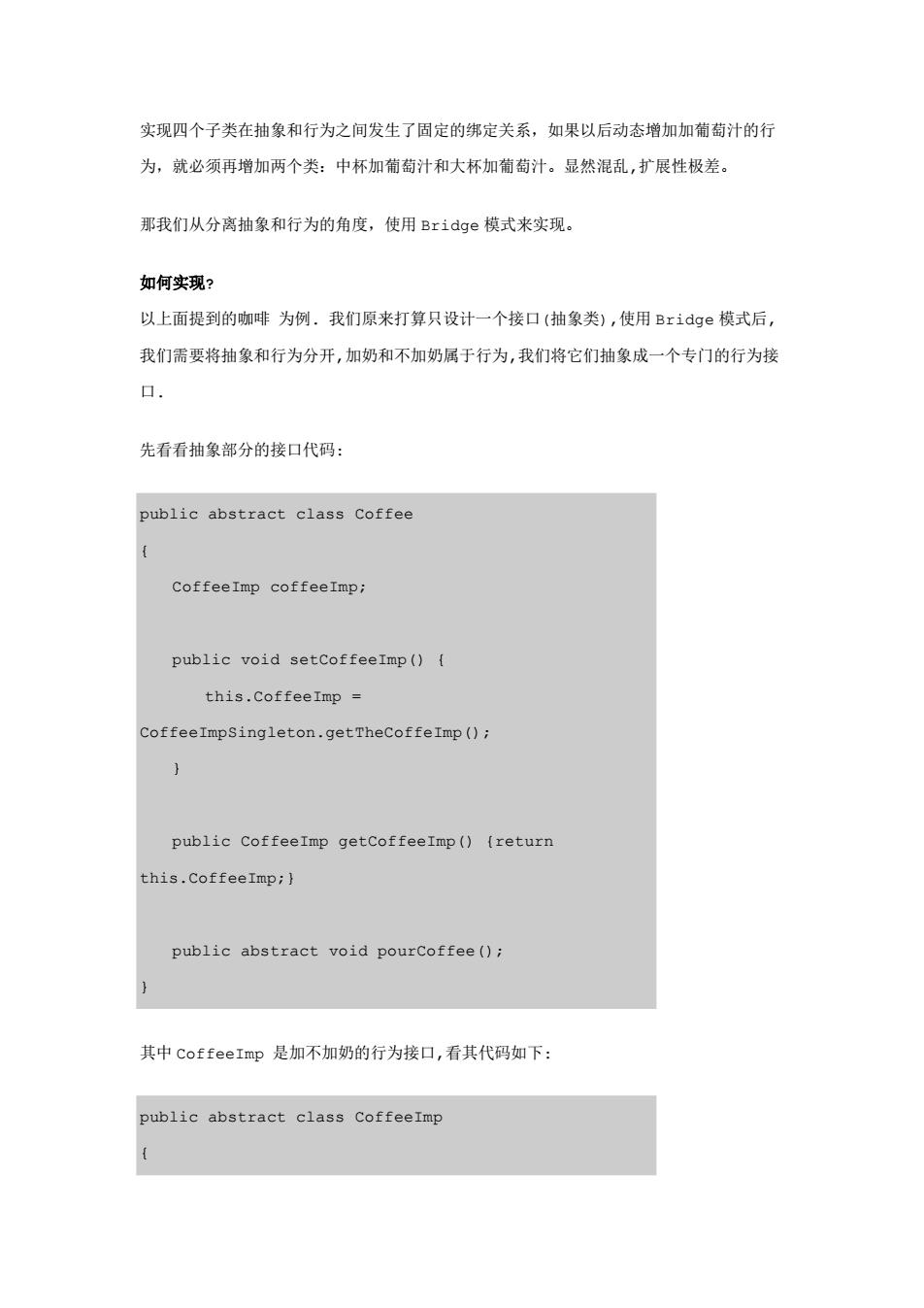 实现四个子类在抽象和行为之间发生了固定的绑定关系，如果以后动态增加加葡萄汁的行为，就必须再增加两个类：中杯加葡萄汁和大杯加葡萄汁。显然混乱,扩展性极差。

那我们从分离抽象和行为的角度，使用 Bridge 模式来实现。

如何实现?
以上面提到的咖啡 为例. 我们原来打算只设计一个接口(抽象类),使用 Bridge 模式后,我们需要将抽象和行为分开,加奶和不加奶属于行为,我们将它们抽象成一个专门的行为接口.

先看看抽象部分的接口代码:

public abstract class Coffee
{
   CoffeeImp coffeeImp;

   public void setCoffeeImp() {
      this.CoffeeImp =
CoffeeImpSingleton.getTheCoffeImp();
   }

   public CoffeeImp getCoffeeImp() {return
this.CoffeeImp;}

   public abstract void pourCoffee();
}

其中 CoffeeImp 是加不加奶的行为接口,看其代码如下:

public abstract class CoffeeImp
{